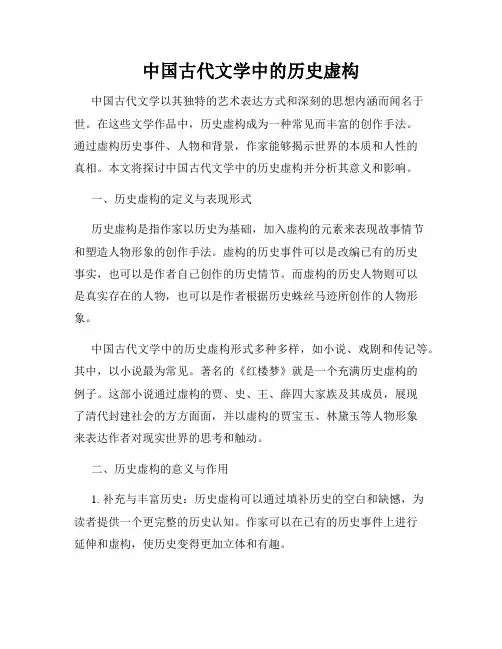 中国古代文学中的历史虚构

中国古代文学以其独特的艺术表达方式和深刻的思想内涵而闻名于世。在这些文学作品中，历史虚构成为一种常见而丰富的创作手法。通过虚构历史事件、人物和背景，作家能够揭示世界的本质和人性的真相。本文将探讨中国古代文学中的历史虚构并分析其意义和影响。

一、历史虚构的定义与表现形式

历史虚构是指作家以历史为基础，加入虚构的元素来表现故事情节和塑造人物形象的创作手法。虚构的历史事件可以是改编已有的历史事实，也可以是作者自己创作的历史情节。而虚构的历史人物则可以是真实存在的人物，也可以是作者根据历史蛛丝马迹所创作的人物形象。

中国古代文学中的历史虚构形式多种多样，如小说、戏剧和传记等。其中，以小说最为常见。著名的《红楼梦》就是一个充满历史虚构的例子。这部小说通过虚构的贾、史、王、薛四大家族及其成员，展现了清代封建社会的方方面面，并以虚构的贾宝玉、林黛玉等人物形象来表达作者对现实世界的思考和触动。

二、历史虚构的意义与作用

1. 补充与丰富历史：历史虚构可以通过填补历史的空白和缺憾，为读者提供一个更完整的历史认知。作家可以在已有的历史事件上进行延伸和虚构，使历史变得更加立体和有趣。